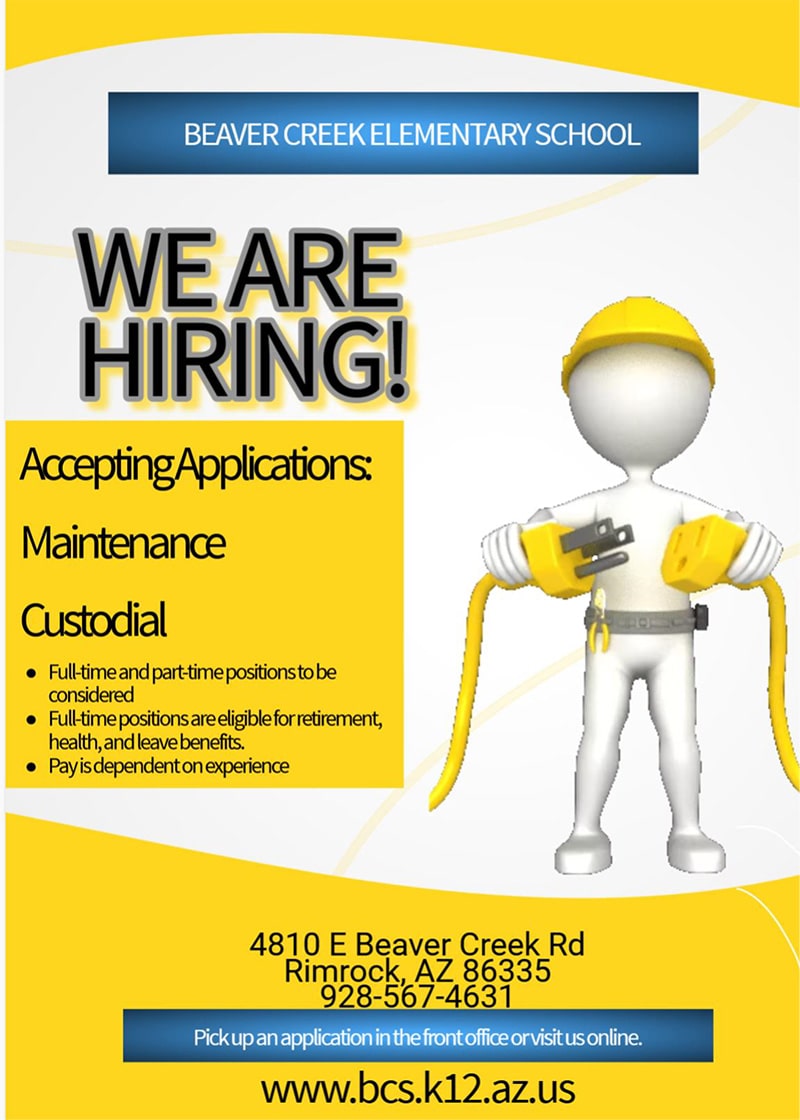 BEAVER CREEK ELEMENTARY SCHOOL

WE ARE HIRING!

Accepting Applications:

Maintenance

Custodial

• Full-time and part-time positions to be considered
• Full-time positions are eligible for retirement, health, and leave benefits.
• Pay is dependent on experience

4810 E Beaver Creek Rd
Rimrock, AZ 86335
928-567-4631

Pick up an application in the front office or visit us online.

www.bcs.k12.az.us